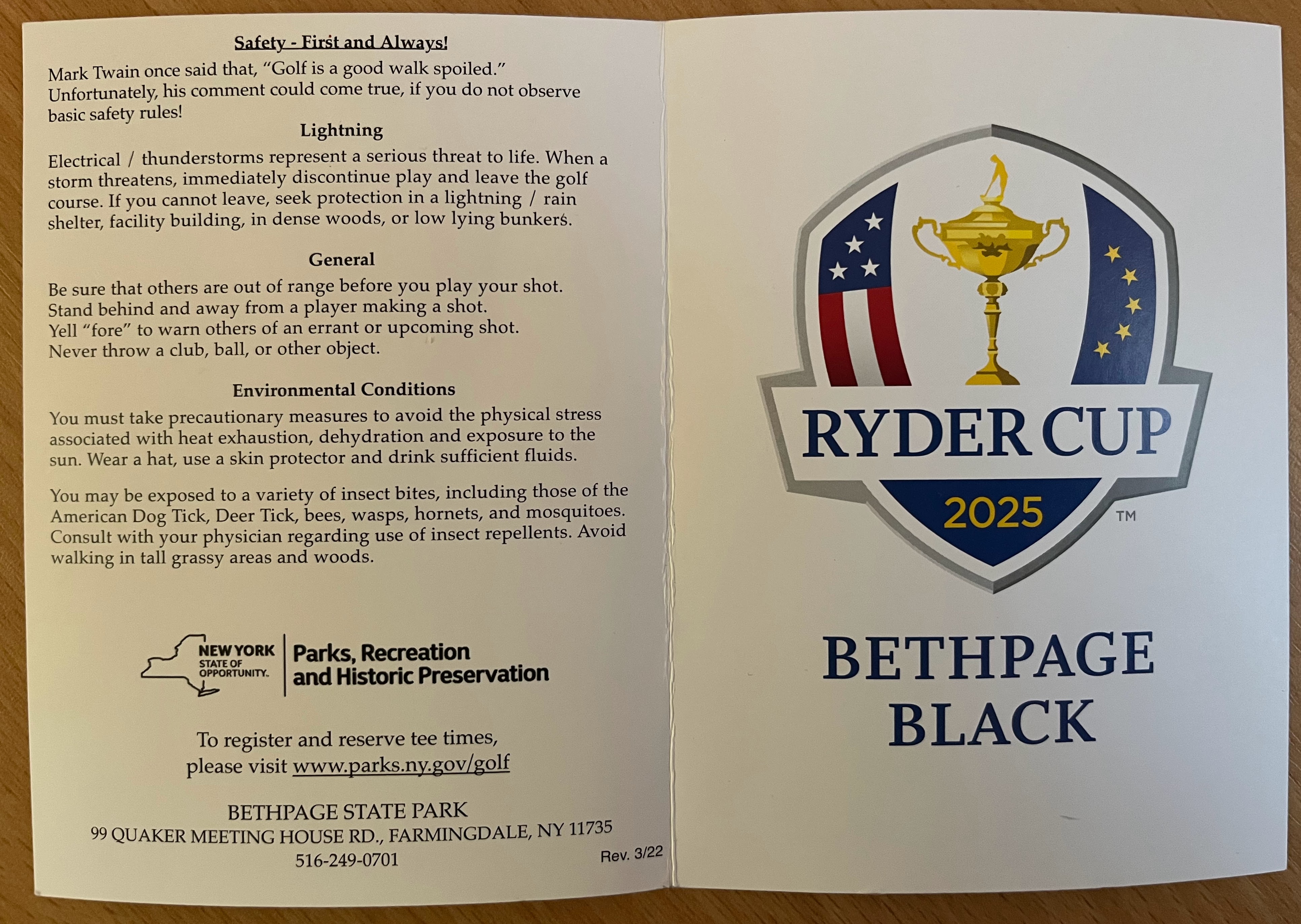 Safety - First and Always!

Mark Twain once said that, "Golf is a good walk spoiled." Unfortunately, his comment could come true, if you do not observe basic safety rules!

Lightning

Electrical / thunderstorms represent a serious threat to life. When a storm threatens, immediately discontinue play and leave the golf course. If you cannot leave, seek protection in a lightning / rain shelter, facility building, in dense woods, or low lying bunkers.

General

Be sure that others are out of range before you play your shot.
Stand behind and away from a player making a shot.
Yell "fore" to warn others of an errant or upcoming shot.
Never throw a club, ball, or other object.

Environmental Conditions

You must take precautionary measures to avoid the physical stress associated with heat exhaustion, dehydration and exposure to the sun. Wear a hat, use a skin protector and drink sufficient fluids.

You may be exposed to a variety of insect bites, including those of the American Dog Tick, Deer Tick, bees, wasps, hornets, and mosquitoes. Consult with your physician regarding use of insect repellents. Avoid walking in tall grassy areas and woods.

NEW YORK
STATE OF
OPPORTUNITY.
Parks, Recreation
and Historic Preservation

To register and reserve tee times,
please visit www.parks.ny.gov/golf

BETHPAGE STATE PARK
99 QUAKER MEETING HOUSE RD., FARMINGDALE, NY 11735
516-249-0701

Rev. 3/22

RYDER CUP
2025
TM

BETHPAGE
BLACK